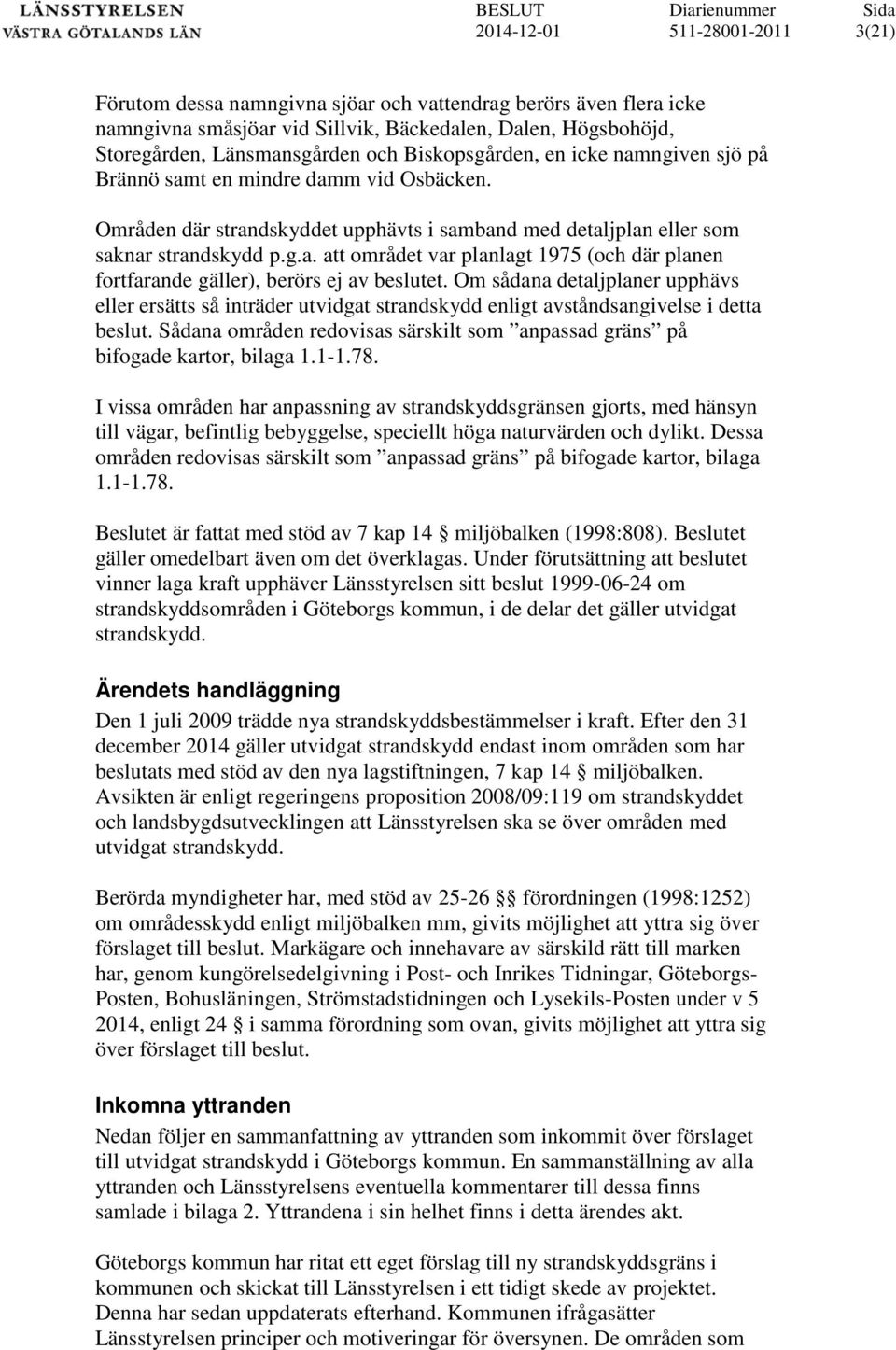 LÄNSSTYRELSEN
VÄSTRA GÖTALANDS LÄN

BESLUT
2014-12-01

Diarienummer
511-28001-2011

Sida
3(21)

Förutom dessa namngivna sjöar och vattendrag berörs även flera icke namngivna småsjöar vid Sillvik, Bäckedalen, Dalen, Högsbohöjd, Storegården, Länsmansgården och Biskopsgården, en icke namngiven sjö på Brännö samt en mindre damm vid Osbäcken.

Områden där strandskyddet upphävts i samband med detaljplan eller som saknar strandskydd p.g.a. att området var planlagt 1975 (och där planen fortfarande gäller), berörs ej av beslutet. Om sådana detaljplaner upphävs eller ersätts så inträder utvidgat strandskydd enligt avståndsangivelse i detta beslut. Sådana områden redovisas särskilt som ”anpassad gräns” på bifogade kartor, bilaga 1.1-1.78.

I vissa områden har anpassning av strandskyddsgränsen gjorts, med hänsyn till vägar, befintlig bebyggelse, speciellt höga naturvärden och dylikt. Dessa områden redovisas särskilt som ”anpassad gräns” på bifogade kartor, bilaga 1.1-1.78.

Beslutet är fattat med stöd av 7 kap 14 § miljöbalken (1998:808). Beslutet gäller omedelbart även om det överklagas. Under förutsättning att beslutet vinner laga kraft upphäver Länsstyrelsen sitt beslut 1999-06-24 om strandskyddsområden i Göteborgs kommun, i de delar det gäller utvidgat strandskydd.

Ärendets handläggning
Den 1 juli 2009 trädde nya strandskyddsbestämmelser i kraft. Efter den 31 december 2014 gäller utvidgat strandskydd endast inom områden som har beslutats med stöd av den nya lagstiftningen, 7 kap 14 § miljöbalken. Avsikten är enligt regeringens proposition 2008/09:119 om strandskyddet och landsbygdsutvecklingen att Länsstyrelsen ska se över områden med utvidgat strandskydd.

Berörda myndigheter har, med stöd av 25-26 §§ förordningen (1998:1252) om områdesskydd enligt miljöbalken mm, givits möjlighet att yttra sig över förslaget till beslut. Markägare och innehavare av särskild rätt till marken har, genom kungörelsedelgivning i Post- och Inrikes Tidningar, Göteborgs-Posten, Bohusläningen, Strömstadstidningen och Lysekils-Posten under v 5 2014, enligt 24 § i samma förordning som ovan, givits möjlighet att yttra sig över förslaget till beslut.

Inkomna yttranden
Nedan följer en sammanfattning av yttranden som inkommit över förslaget till utvidgat strandskydd i Göteborgs kommun. En sammanställning av alla yttranden och Länsstyrelsens eventuella kommentarer till dessa finns samlade i bilaga 2. Yttrandena i sin helhet finns i detta ärendes akt.

Göteborgs kommun har ritat ett eget förslag till ny strandskyddsgräns i kommunen och skickat till Länsstyrelsen i ett tidigt skede av projektet. Denna har sedan uppdaterats efterhand. Kommunen ifrågasätter Länsstyrelsen principer och motiveringar för översynen. De områden som